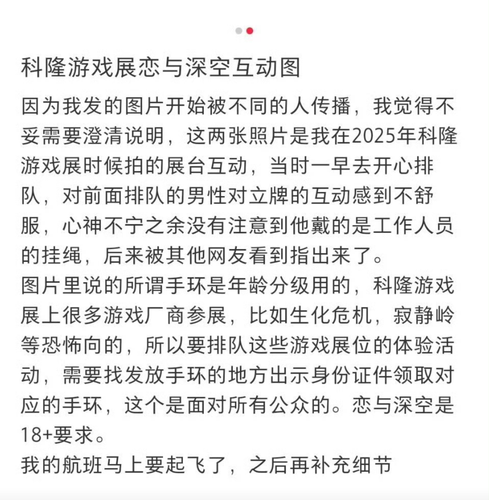 科隆游戏展恋与深空互动图

因为我发的图片开始被不同的人传播，我觉得不妥需要澄清说明，这两张照片是我在2025年科隆游戏展时候拍的展台互动，当时一早去开心排队，对前面排队的男性对立牌的互动感到不舒服，心神不宁之余没有注意到他戴的是工作人员的挂绳，后来被其他网友看到指出来了。
图片里说的所谓手环是年龄分级用的，科隆游戏展上很多游戏厂商参展，比如生化危机，寂静岭等恐怖向的，所以要排队这些游戏展位的体验活动，需要找发放手环的地方出示身份证件领取对应的手环，这个是面对所有公众的。恋与深空是18+要求。
我的航班马上要起飞了，之后再补充细节